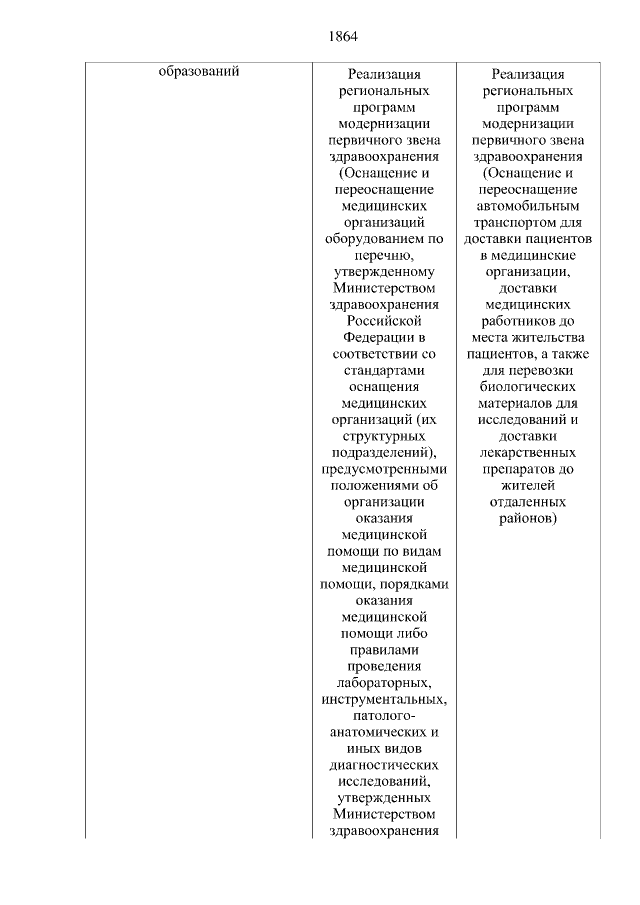 1864

| образований | Реализация региональных программ модернизации первичного звена здравоохранения (Оснащение и переоснащение медицинских организаций оборудованием по перечню, утвержденному Министерством здравоохранения Российской Федерации в соответствии со стандартами оснащения медицинских организаций (их структурных подразделений), предусмотренными положениями об организации оказания медицинской помощи по видам медицинской помощи, порядками оказания медицинской помощи либо правилами проведения лабораторных, инструментальных, патолого-анатомических и иных видов диагностических исследований, утвержденных Министерством здравоохранения | Реализация региональных программ модернизации первичного звена здравоохранения (Оснащение и переоснащение автомобильным транспортом для доставки пациентов в медицинские организации, доставки медицинских работников до места жительства пациентов, а также для перевозки биологических материалов для исследований и доставки лекарственных препаратов до жителей отдаленных районов) |
|---|---|---|